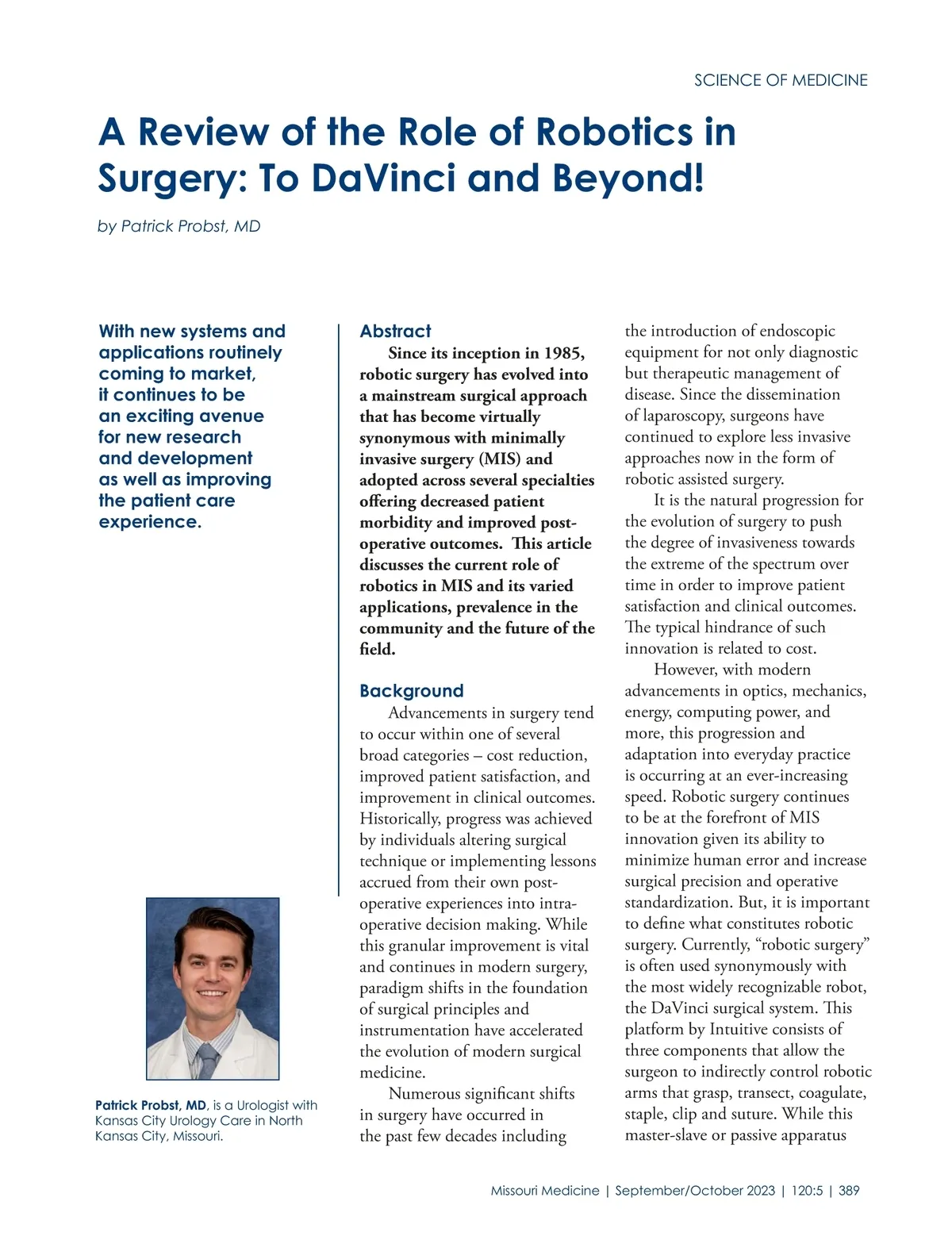 SCIENCE OF MEDICINE

A Review of the Role of Robotics in Surgery: To DaVinci and Beyond!

by Patrick Probst, MD

With new systems and applications routinely coming to market, it continues to be an exciting avenue for new research and development as well as improving the patient care experience.

Patrick Probst, MD, is a Urologist with Kansas City Urology Care in North Kansas City, Missouri.

Abstract

Since its inception in 1985, robotic surgery has evolved into a mainstream surgical approach that has become virtually synonymous with minimally invasive surgery (MIS) and adopted across several specialties offering decreased patient morbidity and improved post-operative outcomes. This article discusses the current role of robotics in MIS and its varied applications, prevalence in the community and the future of the field.

Background

Advancements in surgery tend to occur within one of several broad categories – cost reduction, improved patient satisfaction, and improvement in clinical outcomes. Historically, progress was achieved by individuals altering surgical technique or implementing lessons accrued from their own post-operative experiences into intra-operative decision making. While this granular improvement is vital and continues in modern surgery, paradigm shifts in the foundation of surgical principles and instrumentation have accelerated the evolution of modern surgical medicine.

Numerous significant shifts in surgery have occurred in the past few decades including the introduction of endoscopic equipment for not only diagnostic but therapeutic management of disease. Since the dissemination of laparoscopy, surgeons have continued to explore less invasive approaches now in the form of robotic assisted surgery.

It is the natural progression for the evolution of surgery to push the degree of invasiveness towards the extreme of the spectrum over time in order to improve patient satisfaction and clinical outcomes. The typical hindrance of such innovation is related to cost.

However, with modern advancements in optics, mechanics, energy, computing power, and more, this progression and adaptation into everyday practice is occurring at an ever-increasing speed. Robotic surgery continues to be at the forefront of MIS innovation given its ability to minimize human error and increase surgical precision and operative standardization. But, it is important to define what constitutes robotic surgery. Currently, “robotic surgery” is often used synonymously with the most widely recognizable robot, the DaVinci surgical system. This platform by Intuitive consists of three components that allow the surgeon to indirectly control robotic arms that grasp, transect, coagulate, staple, clip and suture. While this master-slave or passive apparatus

Missouri Medicine | September/October 2023 | 120:5 | 389